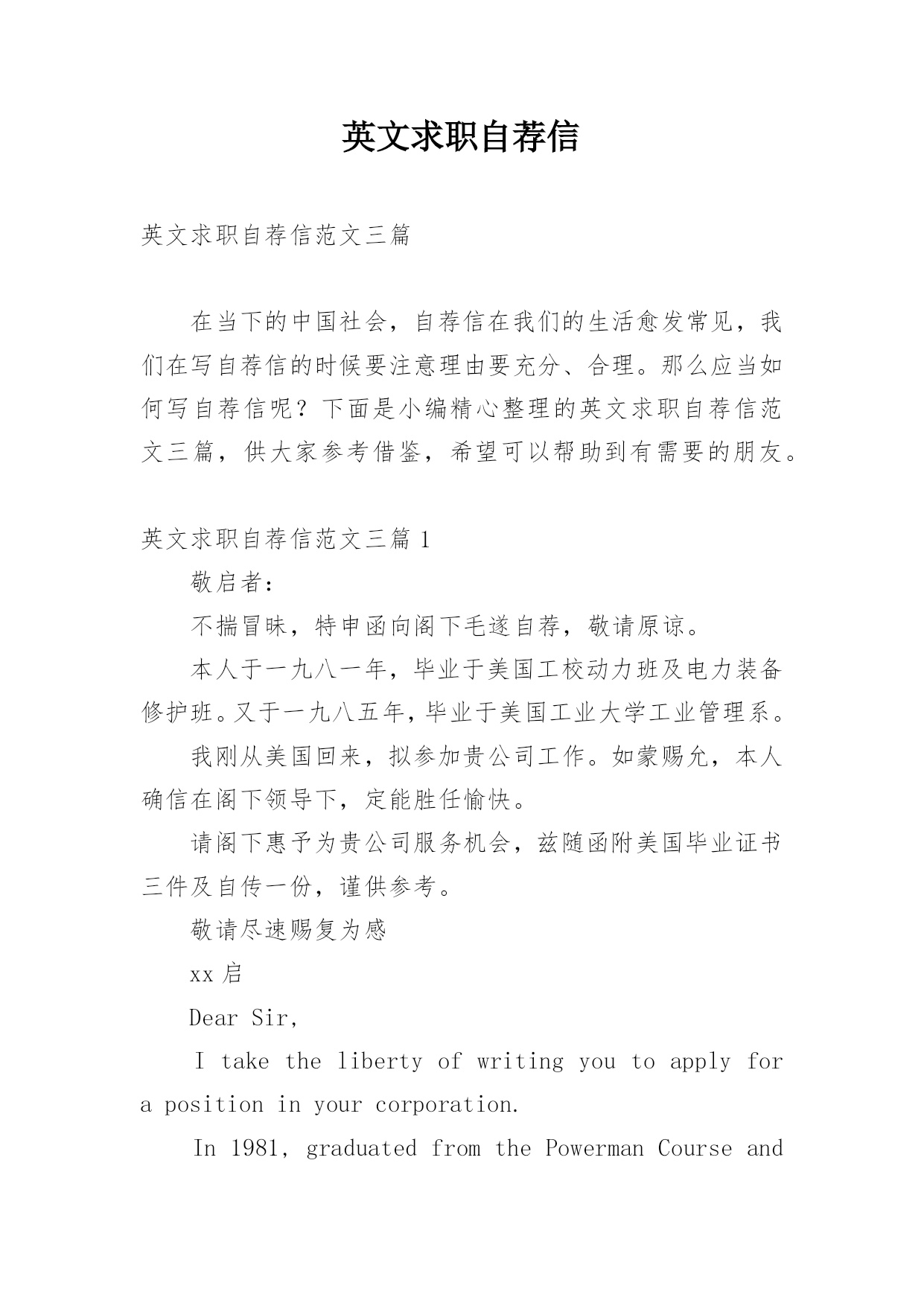 英文求职自荐信

英文求职自荐信范文三篇

在当下的中国社会，自荐信在我们的生活愈发常见，我们在写自荐信的时候要注意理由要充分、合理。那么应当如何写自荐信呢？下面是小编精心整理的英文求职自荐信范文三篇，供大家参考借鉴，希望可以帮助到有需要的朋友。

英文求职自荐信范文三篇 1

敬启者：

不揣冒昧，特申函向阁下毛遂自荐，敬请原谅。

本人于一九八一年，毕业于美国工校动力班及电力装备修护班。又于一九八五年，毕业于美国工业大学工业管理系。

我刚从美国回来，拟参加贵公司工作。如蒙赐允，本人确信在阁下领导下，定能胜任愉快。

请阁下惠予为贵公司服务机会，兹随函附美国毕业证书三件及自传一份，谨供参考。

敬请尽速赐复为感

xx 启

Dear Sir,

I take the liberty of writing you to apply for a position in your corporation.

In 1981, graduated from the Powerman Course and